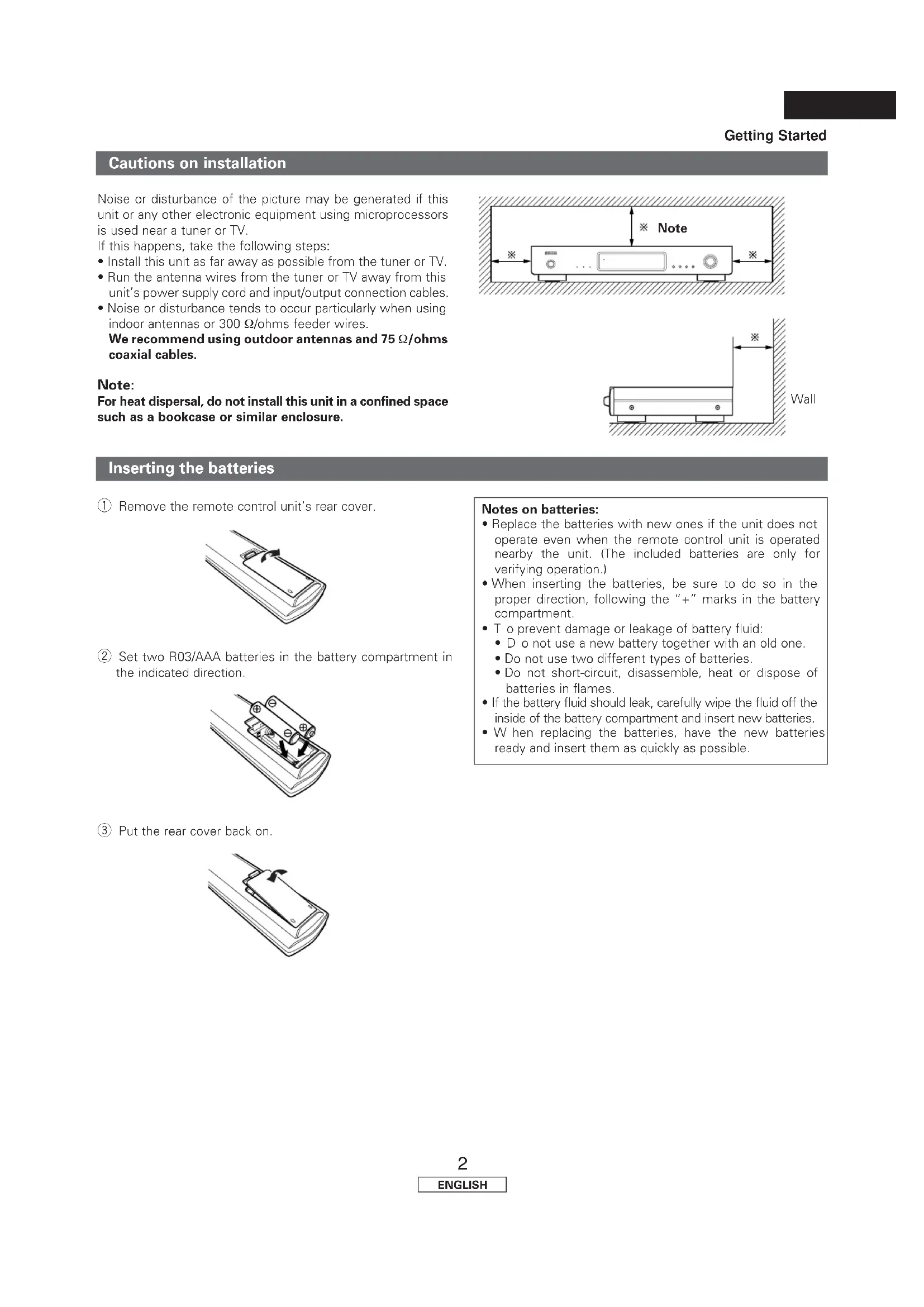 Getting Started

Cautions on installation

Noise or disturbance of the picture may be generated if this unit or any other electronic equipment using microprocessors is used near a tuner or TV.
If this happens, take the following steps:
• Install this unit as far away as possible from the tuner or TV.
• Run the antenna wires from the tuner or TV away from this unit's power supply cord and input/output connection cables.
• Noise or disturbance tends to occur particularly when using indoor antennas or 300 Ω/ohms feeder wires.
We recommend using outdoor antennas and 75 Ω/ohms coaxial cables.

Note:
For heat dispersal, do not install this unit in a confined space such as a bookcase or similar enclosure.

※ Note
※
※
※
Wall

Inserting the batteries

① Remove the remote control unit's rear cover.

② Set two R03/AAA batteries in the battery compartment in the indicated direction.

③ Put the rear cover back on.

Notes on batteries:
• Replace the batteries with new ones if the unit does not operate even when the remote control unit is operated nearby the unit. (The included batteries are only for verifying operation.)
• When inserting the batteries, be sure to do so in the proper direction, following the "+" marks in the battery compartment.
• T o prevent damage or leakage of battery fluid:
• D o not use a new battery together with an old one.
• Do not use two different types of batteries.
• Do not short-circuit, disassemble, heat or dispose of batteries in flames.
• If the battery fluid should leak, carefully wipe the fluid off the inside of the battery compartment and insert new batteries.
• W hen replacing the batteries, have the new batteries ready and insert them as quickly as possible.

2
ENGLISH